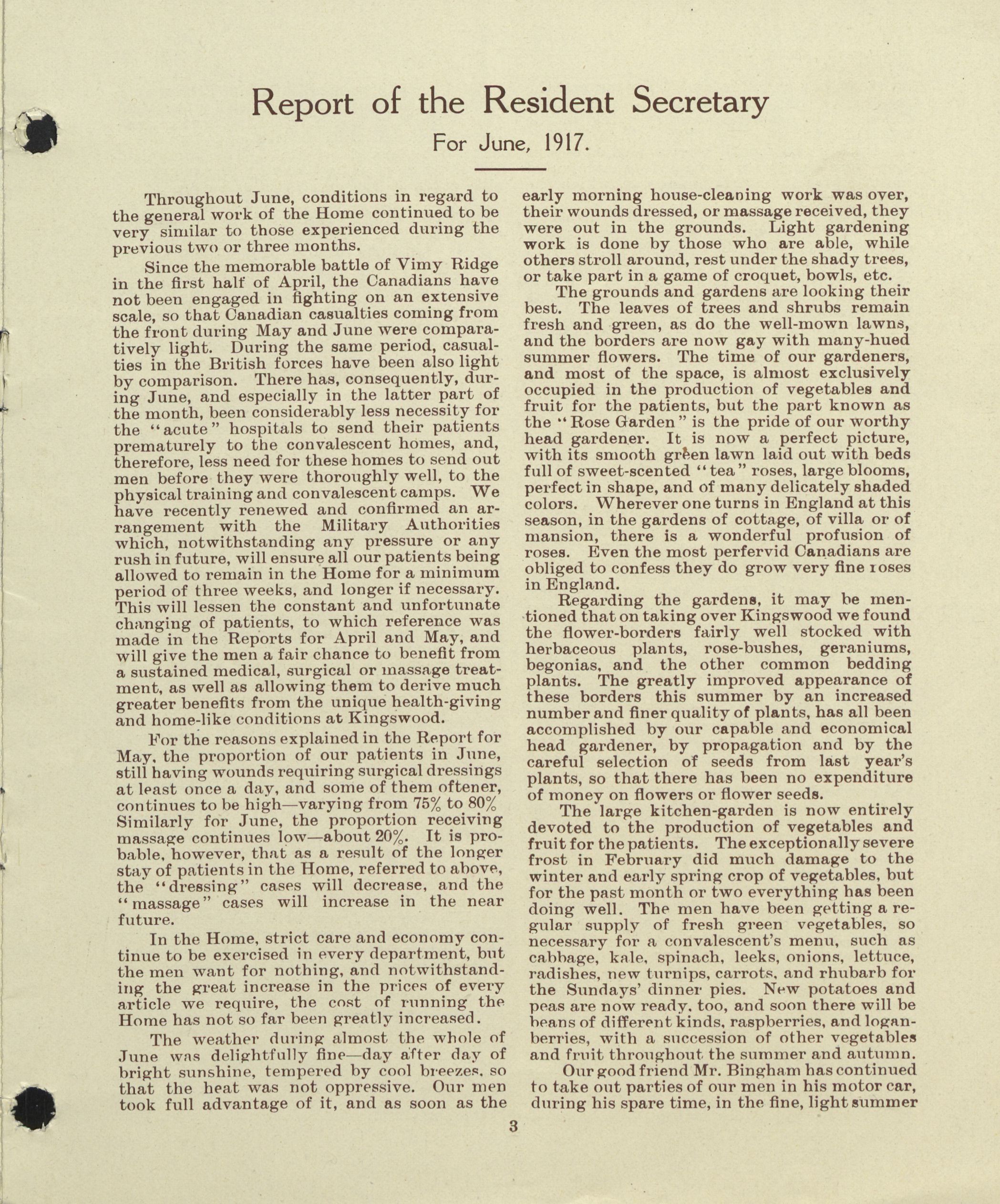 Report of the Resident Secretary

For June, 1917.

Throughout June, conditions in regard to the general work of the Home continued to be very similar to those experienced during the previous two or three months.

Since the memorable battle of Vimy Ridge in the first half of April, the Canadians have not been engaged in fighting on an extensive scale, so that Canadian casualties coming from the front during May and June were comparatively light. During the same period, casualties in the British forces have been also light by comparison. There has, consequently, during June, and especially in the latter part of the month, been considerably less necessity for the "acute" hospitals to send their patients prematurely to the convalescent homes, and, therefore, less need for these homes to send out men before they were thoroughly well, to the physical training and convalescent camps. We have recently renewed and confirmed an arrangement with the Military Authorities which, notwithstanding any pressure or any rush in future, will ensure all our patients being allowed to remain in the Home for a minimum period of three weeks, and longer if necessary. This will lessen the constant and unfortunate changing of patients, to which reference was made in the Reports for April and May, and will give the men a fair chance to benefit from a sustained medical, surgical or massage treatment, as well as allowing them to derive much greater benefits from the unique health-giving and home-like conditions at Kingswood.

For the reasons explained in the Report for May, the proportion of our patients in June, still having wounds requiring surgical dressings at least once a day, and some of them oftener, continues to be high—varying from 75% to 80% Similarly for June, the proportion receiving massage continues low—about 20%. It is probable, however, that as a result of the longer stay of patients in the Home, referred to above, the "dressing" cases will decrease, and the "massage" cases will increase in the near future.

In the Home, strict care and economy continue to be exercised in every department, but the men want for nothing, and notwithstanding the great increase in the prices of every article we require, the cost of running the Home has not so far been greatly increased.

The weather during almost the whole of June was delightfully fine—day after day of bright sunshine, tempered by cool breezes, so that the heat was not oppressive. Our men took full advantage of it, and as soon as the early morning house-cleaning work was over, their wounds dressed, or massage received, they were out in the grounds. Light gardening work is done by those who are able, while others stroll around, rest under the shady trees, or take part in a game of croquet, bowls, etc.

The grounds and gardens are looking their best. The leaves of trees and shrubs remain fresh and green, as do the well-mown lawns, and the borders are now gay with many-hued summer flowers. The time of our gardeners, and most of the space, is almost exclusively occupied in the production of vegetables and fruit for the patients, but the part known as the "Rose Garden" is the pride of our worthy head gardener. It is now a perfect picture, with its smooth green lawn laid out with beds full of sweet-scented "tea" roses, large blooms, perfect in shape, and of many delicately shaded colors. Wherever one turns in England at this season, in the gardens of cottage, of villa or of mansion, there is a wonderful profusion of roses. Even the most perfervid Canadians are obliged to confess they do grow very fine roses in England.

Regarding the gardens, it may be mentioned that on taking over Kingswood we found the flower-borders fairly well stocked with herbaceous plants, rose-bushes, geraniums, begonias, and the other common bedding plants. The greatly improved appearance of these borders this summer by an increased number and finer quality of plants, has all been accomplished by our capable and economical head gardener, by propagation and by the careful selection of seeds from last year's plants, so that there has been no expenditure of money on flowers or flower seeds.

The large kitchen-garden is now entirely devoted to the production of vegetables and fruit for the patients. The exceptionally severe frost in February did much damage to the winter and early spring crop of vegetables, but for the past month or two everything has been doing well. The men have been getting a regular supply of fresh green vegetables, so necessary for a convalescent's menu, such as cabbage, kale, spinach, leeks, onions, lettuce, radishes, new turnips, carrots, and rhubarb for the Sundays' dinner pies. New potatoes and peas are now ready, too, and soon there will be beans of different kinds, raspberries, and loganberries, with a succession of other vegetables and fruit throughout the summer and autumn.

Our good friend Mr. Bingham has continued to take out parties of our men in his motor car, during his spare time, in the fine, light summer

3